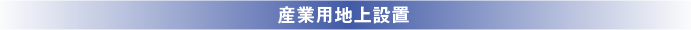 産業用地上設置